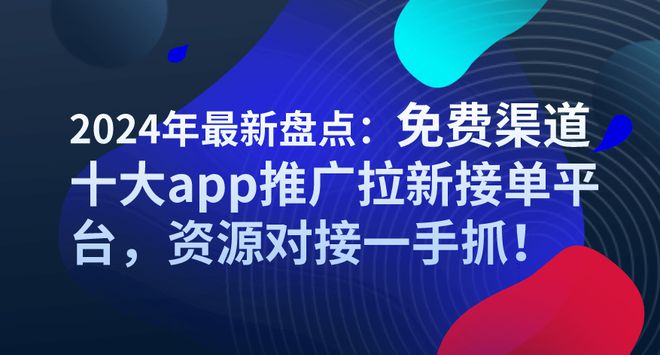 2024年最新盘点：免费渠道十大app推广拉新接单平台，资源对接一手抓！